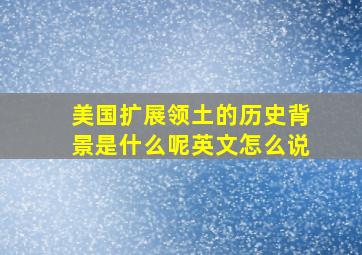 美国扩展领土的历史背景是什么呢英文怎么说